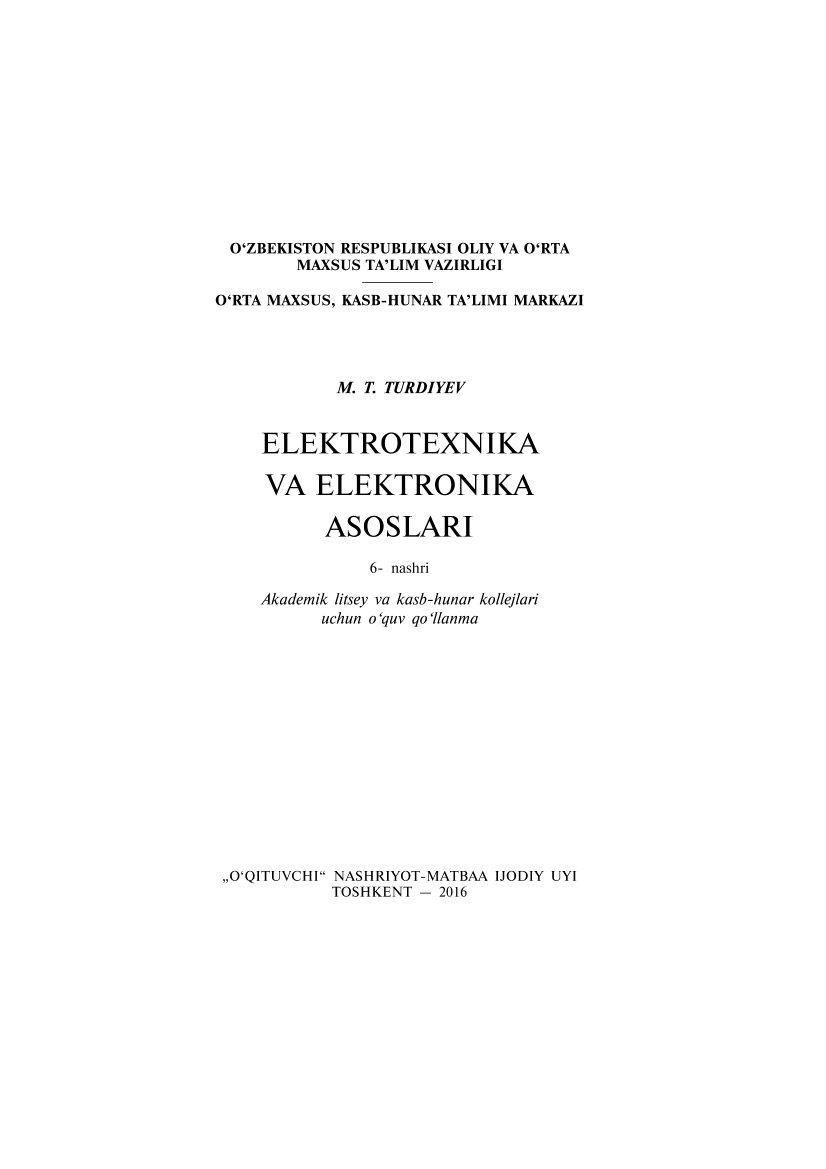 O‘ZBEKISTON RESPUBLIKASI OLIY VA O‘RTA MAXSUS TA’LIM VAZIRLIGI

O‘RTA MAXSUS, KASB-HUNAR TA’LIMI MARKAZI

M. T. TURDIYEV

ELEKTROTEXNIKA VA ELEKTRONIKA ASOSLARI

6- nashri

Akademik litsey va kasb-hunar kollejlari uchun o‘quv qo‘llanma

„O‘QITUVCHI“ NASHRIYOT-MATBAA IJODIY UYI
TOSHKENT — 2016